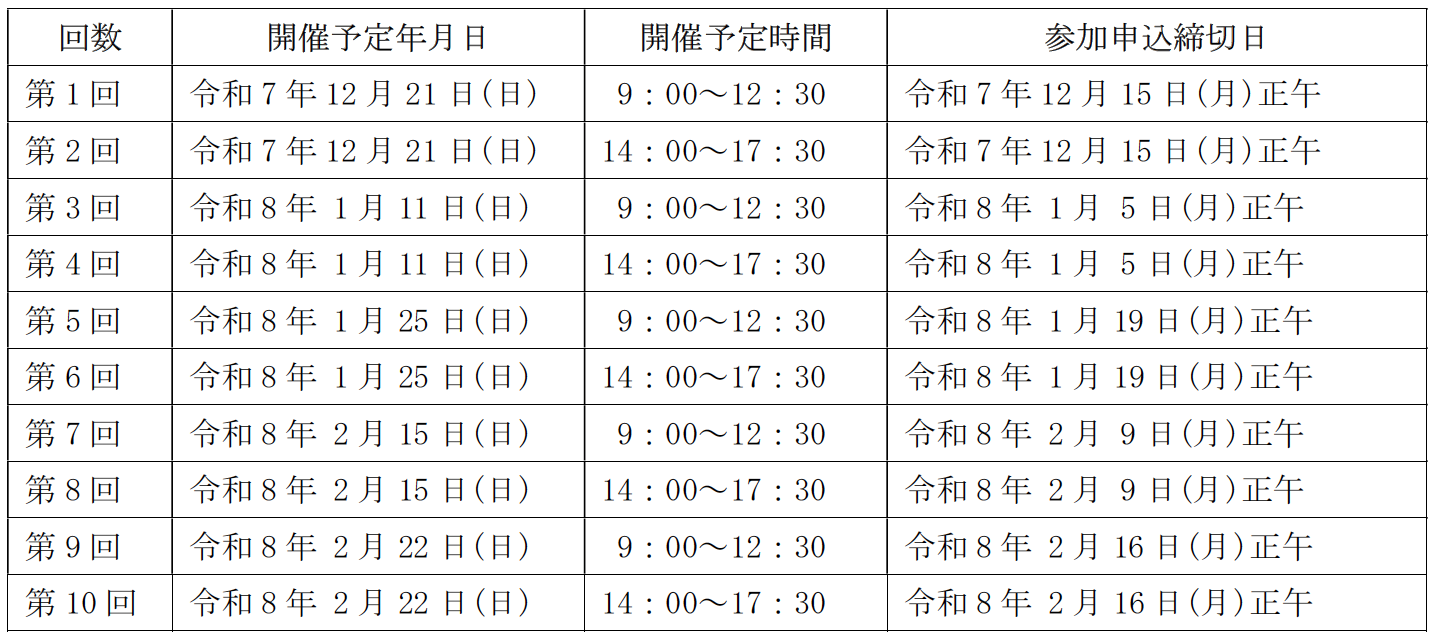 | 回数 | 開催予定年月日 | 開催予定時間 | 参加申込締切日 |
|---|---|---|---|
| 第1回 | 令和7年12月21日(日) | 9:00～12:30 | 令和7年12月15日(月)正午 |
| 第2回 | 令和7年12月21日(日) | 14:00～17:30 | 令和7年12月15日(月)正午 |
| 第3回 | 令和8年1月11日(日) | 9:00～12:30 | 令和8年1月5日(月)正午 |
| 第4回 | 令和8年1月11日(日) | 14:00～17:30 | 令和8年1月5日(月)正午 |
| 第5回 | 令和8年1月25日(日) | 9:00～12:30 | 令和8年1月19日(月)正午 |
| 第6回 | 令和8年1月25日(日) | 14:00～17:30 | 令和8年1月19日(月)正午 |
| 第7回 | 令和8年2月15日(日) | 9:00～12:30 | 令和8年2月9日(月)正午 |
| 第8回 | 令和8年2月15日(日) | 14:00～17:30 | 令和8年2月9日(月)正午 |
| 第9回 | 令和8年2月22日(日) | 9:00～12:30 | 令和8年2月16日(月)正午 |
| 第10回 | 令和8年2月22日(日) | 14:00～17:30 | 令和8年2月16日(月)正午 |